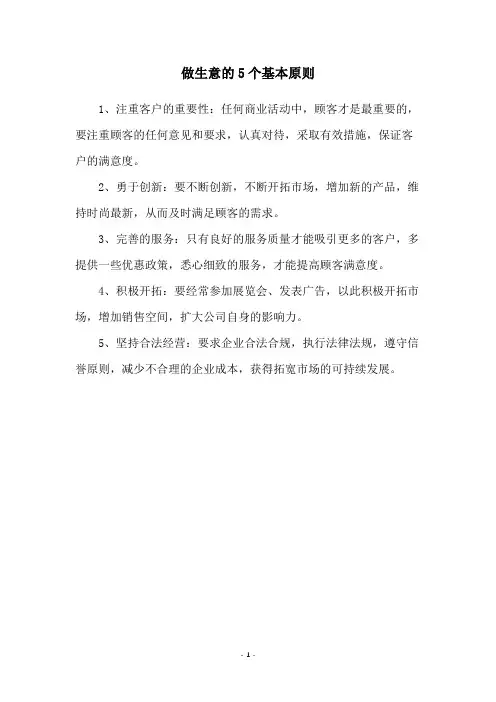 做生意的5个基本原则

1、注重客户的重要性：任何商业活动中，顾客才是最重要的，要注重顾客的任何意见和要求，认真对待，采取有效措施，保证客户的满意度。

2、勇于创新：要不断创新，不断开拓市场，增加新的产品，维持时尚最新，从而及时满足顾客的需求。

3、完善的服务：只有良好的服务质量才能吸引更多的客户，多提供一些优惠政策，悉心细致的服务，才能提高顾客满意度。

4、积极开拓：要经常参加展览会、发表广告，以此积极开拓市场，增加销售空间，扩大公司自身的影响力。

5、坚持合法经营：要求企业合法合规，执行法律法规，遵守信誉原则，减少不合理的企业成本，获得拓宽市场的可持续发展。

- 1 -